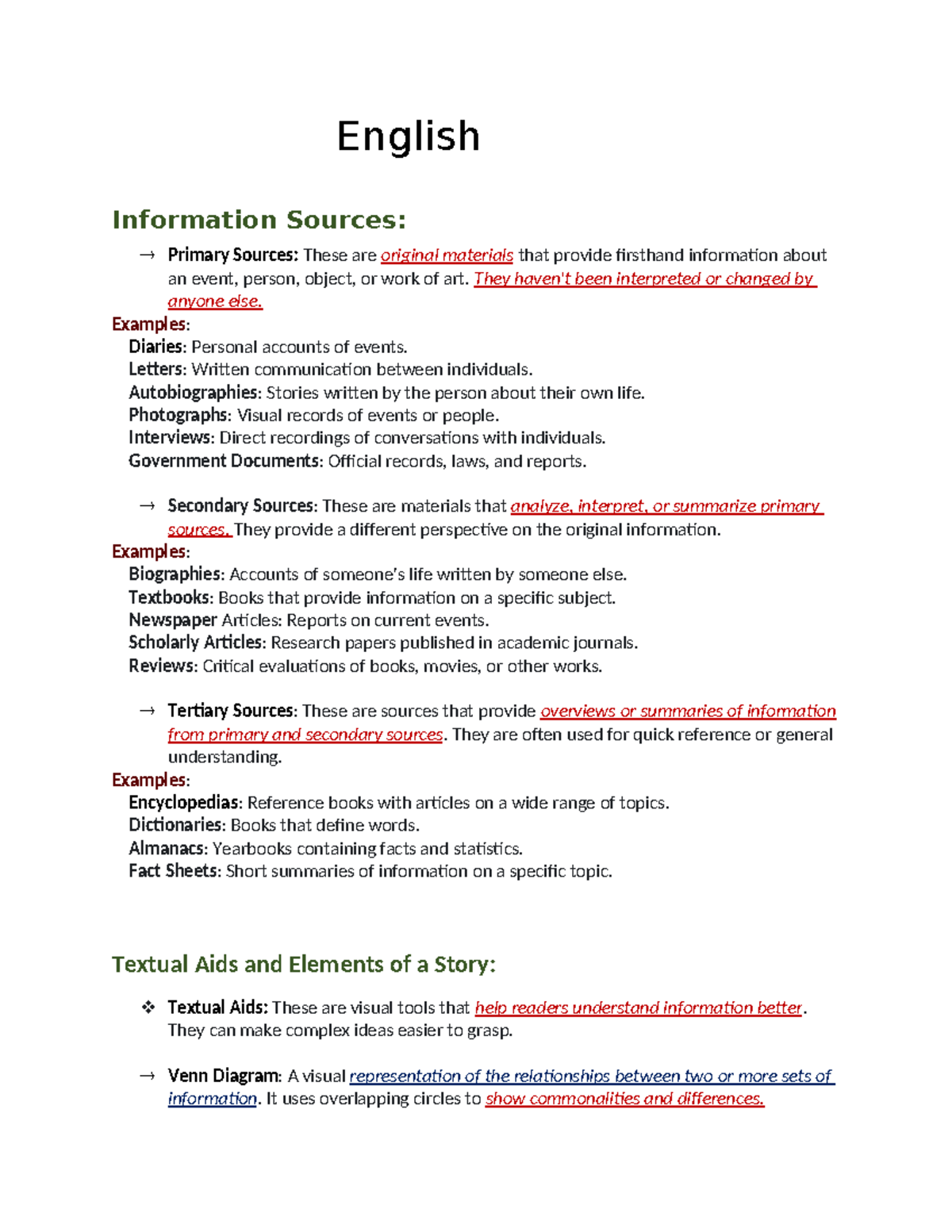 English

Information Sources:

→ Primary Sources: These are original materials that provide firsthand information about an event, person, object, or work of art. They haven't been interpreted or changed by anyone else.

Examples:
Diaries: Personal accounts of events.
Letters: Written communication between individuals.
Autobiographies: Stories written by the person about their own life.
Photographs: Visual records of events or people.
Interviews: Direct recordings of conversations with individuals.
Government Documents: Official records, laws, and reports.

→ Secondary Sources: These are materials that analyze, interpret, or summarize primary sources. They provide a different perspective on the original information.

Examples:
Biographies: Accounts of someone's life written by someone else.
Textbooks: Books that provide information on a specific subject.
Newspaper Articles: Reports on current events.
Scholarly Articles: Research papers published in academic journals.
Reviews: Critical evaluations of books, movies, or other works.

→ Tertiary Sources: These are sources that provide overviews or summaries of information from primary and secondary sources. They are often used for quick reference or general understanding.

Examples:
Encyclopedias: Reference books with articles on a wide range of topics.
Dictionaries: Books that define words.
Almanacs: Yearbooks containing facts and statistics.
Fact Sheets: Short summaries of information on a specific topic.

Textual Aids and Elements of a Story:

❖ Textual Aids: These are visual tools that help readers understand information better. They can make complex ideas easier to grasp.

→ Venn Diagram: A visual representation of the relationships between two or more sets of information. It uses overlapping circles to show commonalities and differences.